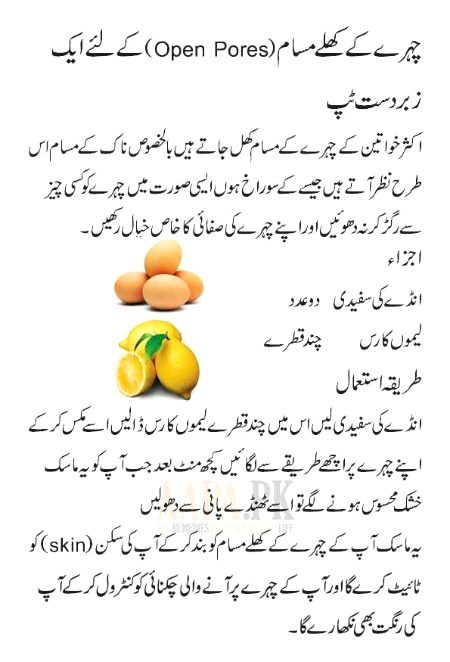 چہرے کے کھلے مسام (Open Pores) کے لئے ایک زبردست ٹپ

اکثر خواتین کے چہرے کے مسام کھل جاتے ہیں بالخصوص ناک کے مسام اس طرح نظر آتے ہیں جیسے کے سوراخ ہوں ایسی صورت میں چہرے کو کسی چیز سے رگڑ کر نہ دھوئیں اور اپنے چہرے کی صفائی کا خاص خیال رکھیں۔

اجزاء

انڈے کی سفیدی دو عدد

لیموں کا رس چند قطرے

طریقہ استعمال

انڈے کی سفیدی لیں اس میں چند قطرے لیموں کا رس ڈالیں اسے مکس کر کے اپنے چہرے پر اچھے طریقے سے لگائیں کچھ منٹ بعد جب آپ کو یہ ماسک خشک محسوس ہونے لگے تو اسے ٹھنڈے پانی سے دھولیں

AAPA.PK

یہ ماسک آپ کے چہرے کے کھلے مسام کو بند کر کے آپ کی سکن (skin) کو ٹائیٹ کرے گا اور آپ کے چہرے پر آنے والی چکنائی کو کنٹرول کر کے آپ کی رنگت بھی نکھارے گا۔